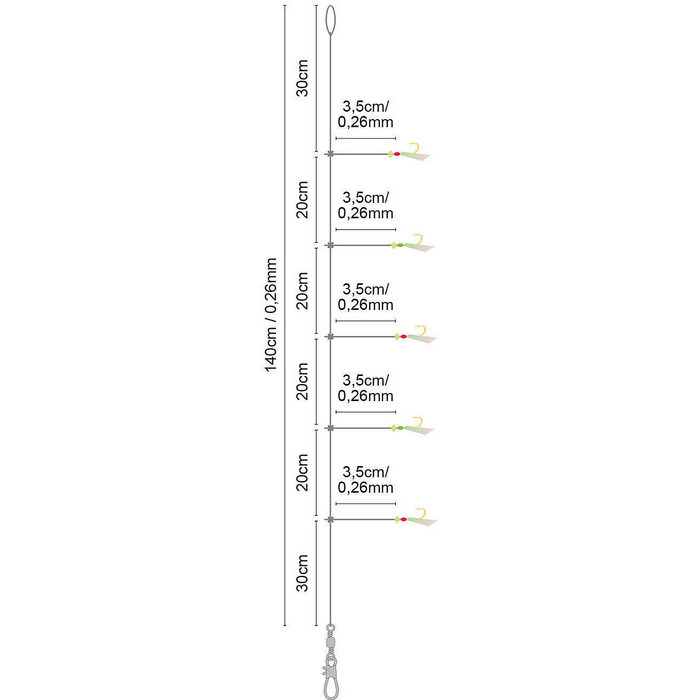 140cm / 0,26mm

30cm

3,5cm/
0,26mm

20cm

3,5cm/
0,26mm

20cm

3,5cm/
0,26mm

20cm

3,5cm/
0,26mm

20cm

3,5cm/
0,26mm

30cm